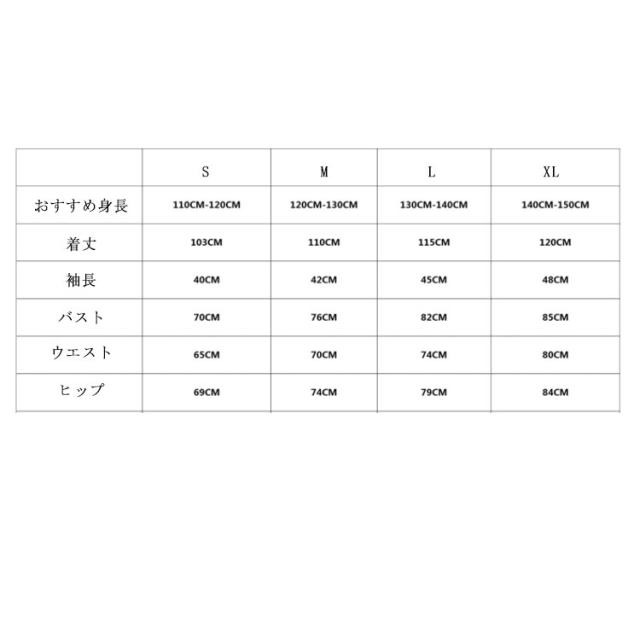 |  | S | M | L | XL |
|---|---|---|---|---|
| おすすめ身長 | 110CM-120CM | 120CM-130CM | 130CM-140CM | 140CM-150CM |
| 着丈 | 103CM | 110CM | 115CM | 120CM |
| 袖長 | 40CM | 42CM | 45CM | 48CM |
| バスト | 70CM | 76CM | 82CM | 85CM |
| ウエスト | 65CM | 70CM | 74CM | 80CM |
| ヒップ | 69CM | 74CM | 79CM | 84CM |